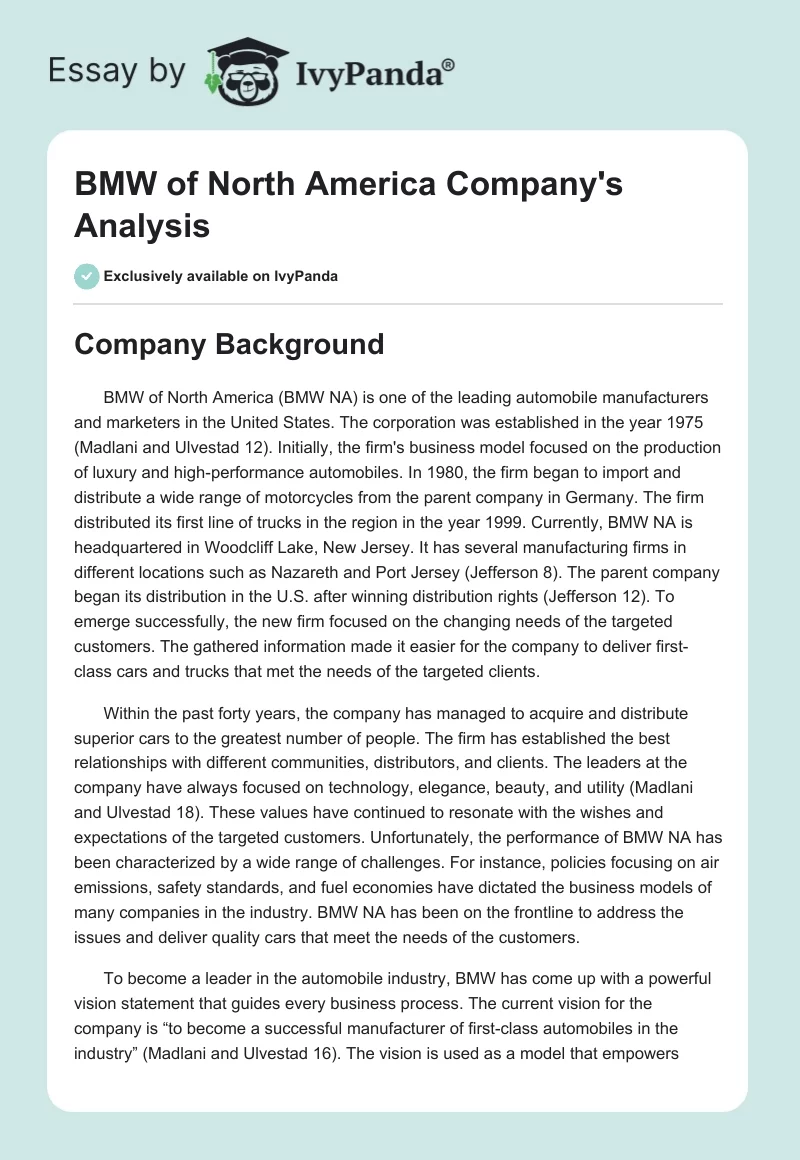 Essay by IvyPanda®

BMW of North America Company's Analysis

Exclusively available on IvyPanda

Company Background

BMW of North America (BMW NA) is one of the leading automobile manufacturers and marketers in the United States. The corporation was established in the year 1975 (Madlani and Ulvestad 12). Initially, the firm's business model focused on the production of luxury and high-performance automobiles. In 1980, the firm began to import and distribute a wide range of motorcycles from the parent company in Germany. The firm distributed its first line of trucks in the region in the year 1999. Currently, BMW NA is headquartered in Woodcliff Lake, New Jersey. It has several manufacturing firms in different locations such as Nazareth and Port Jersey (Jefferson 8). The parent company began its distribution in the U.S. after winning distribution rights (Jefferson 12). To emerge successfully, the new firm focused on the changing needs of the targeted customers. The gathered information made it easier for the company to deliver first-class cars and trucks that met the needs of the targeted clients.

Within the past forty years, the company has managed to acquire and distribute superior cars to the greatest number of people. The firm has established the best relationships with different communities, distributors, and clients. The leaders at the company have always focused on technology, elegance, beauty, and utility (Madlani and Ulvestad 18). These values have continued to resonate with the wishes and expectations of the targeted customers. Unfortunately, the performance of BMW NA has been characterized by a wide range of challenges. For instance, policies focusing on air emissions, safety standards, and fuel economies have dictated the business models of many companies in the industry. BMW NA has been on the frontline to address the issues and deliver quality cars that meet the needs of the customers.

To become a leader in the automobile industry, BMW has come up with a powerful vision statement that guides every business process. The current vision for the company is “to become a successful manufacturer of first-class automobiles in the industry” (Madlani and Ulvestad 16). The vision is used as a model that empowers